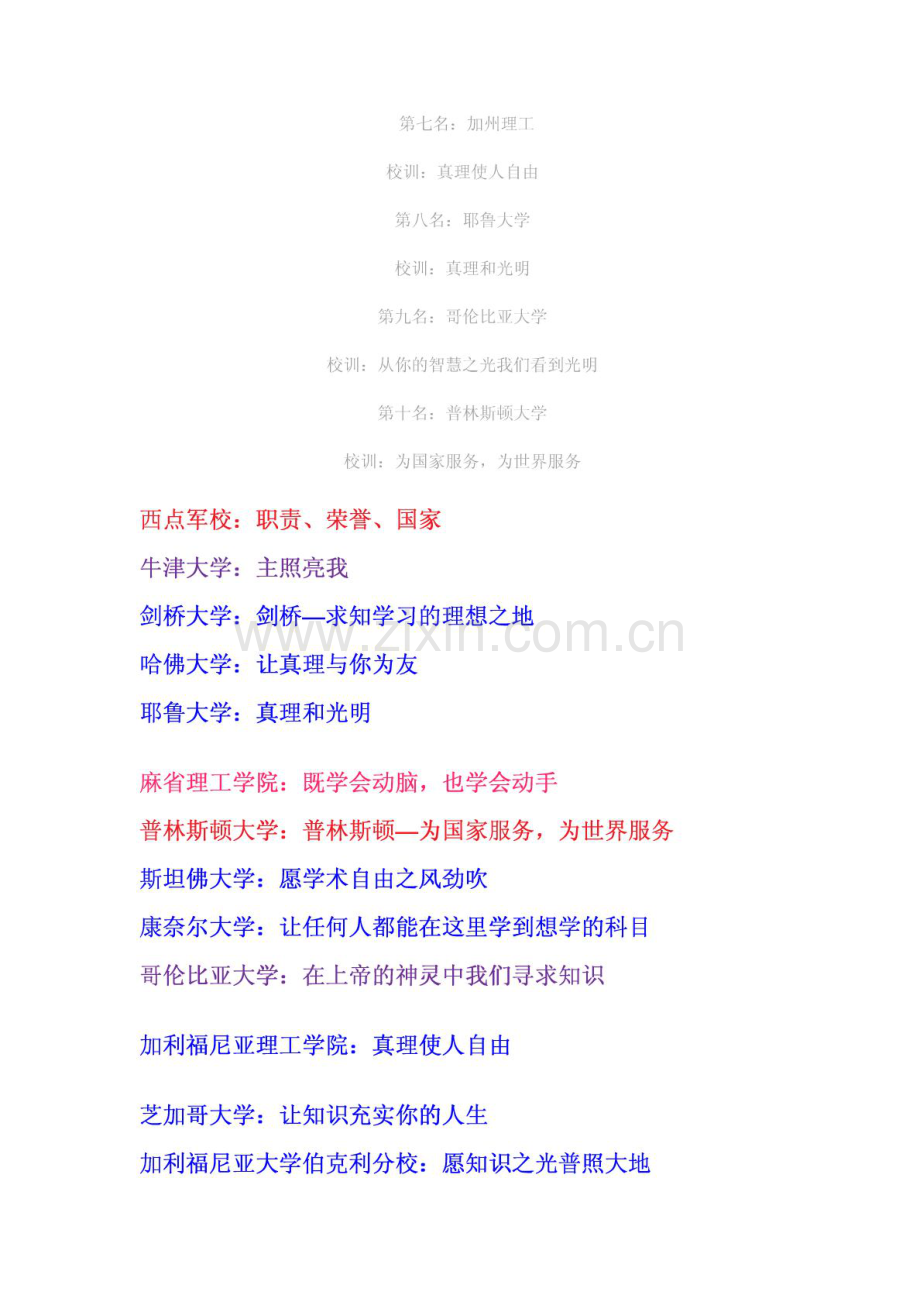 第七名：加州理工

校训：真理使人自由

第八名：耶鲁大学

校训：真理和光明

第九名：哥伦比亚大学

校训：从你的智慧之光我们看到光明

第十名：普林斯顿大学

校训：为国家服务，为世界服务

西点军校：职责、荣誉、国家

牛津大学：主照亮我

剑桥大学：剑桥—求知学习的理想之地

哈佛大学：让真理与你为友

耶鲁大学：真理和光明

麻省理工学院：既学会动脑，也学会动手

普林斯顿大学：普林斯顿—为国家服务，为世界服务

斯坦佛大学：愿学术自由之风劲吹

康奈尔大学：让任何人都能在这里学到想学的科目

哥伦比亚大学：在上帝的神灵中我们寻求知识

加利福尼亚理工学院：真理使人自由

芝加哥大学：让知识充实你的人生

加利福尼亚大学伯克利分校：愿知识之光普照大地

www.zixin.com.cn